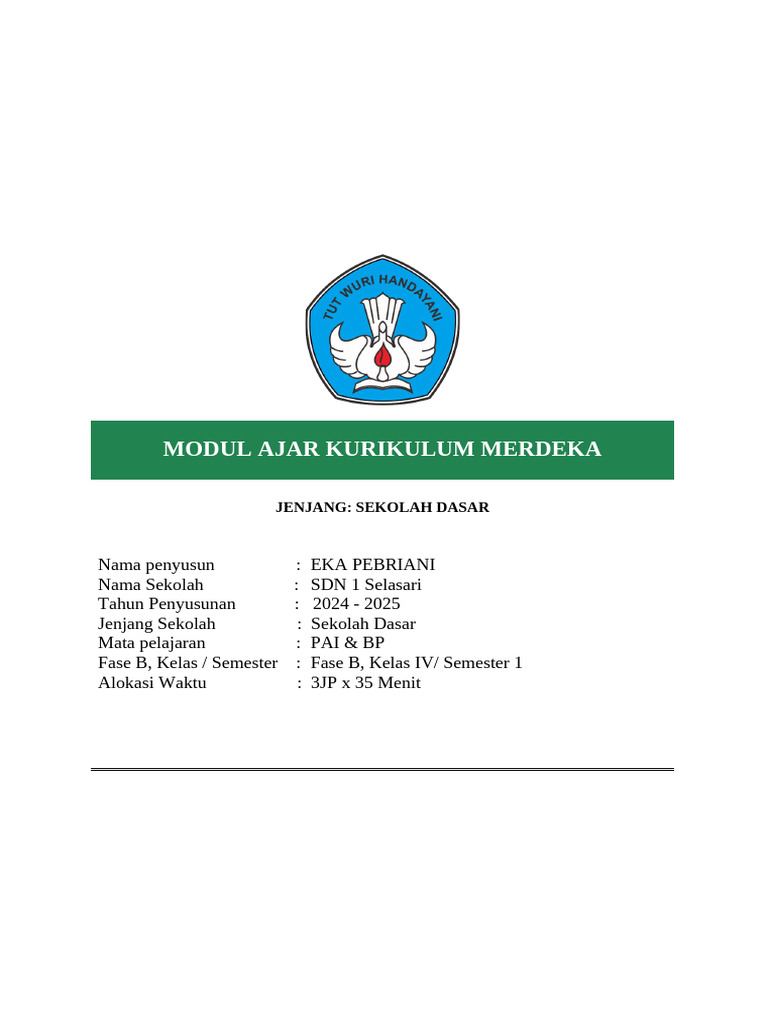 TUT WURI HANDAYANI

MODUL AJAR KURIKULUM MERDEKA

JENJANG: SEKOLAH DASAR

Nama penyusun : EKA PEBRIANI
Nama Sekolah : SDN 1 Selasari
Tahun Penyusunan : 2024 - 2025
Jenjang Sekolah : Sekolah Dasar
Mata pelajaran : PAI & BP
Fase B, Kelas / Semester : Fase B, Kelas IV/ Semester 1
Alokasi Waktu : 3JP x 35 Menit